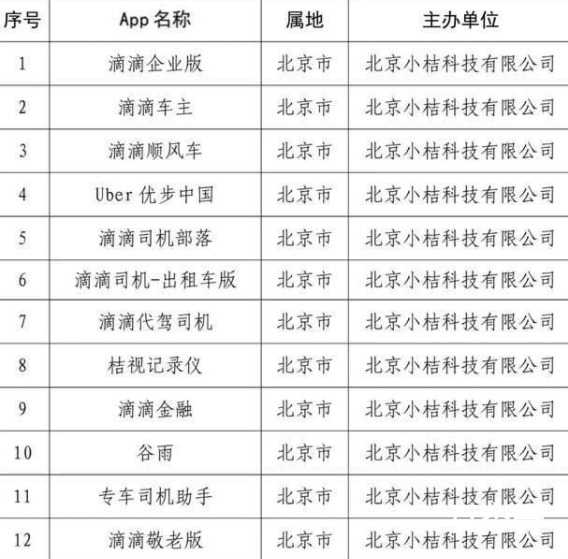 | 序号 | App 名称 | 属地 | 主办单位 |
|---|---|---|---|
| 1 | 滴滴企业版 | 北京市 | 北京小桔科技有限公司 |
| 2 | 滴滴车主 | 北京市 | 北京小桔科技有限公司 |
| 3 | 滴滴顺风车 | 北京市 | 北京小桔科技有限公司 |
| 4 | Uber 优步中国 | 北京市 | 北京小桔科技有限公司 |
| 5 | 滴滴司机部落 | 北京市 | 北京小桔科技有限公司 |
| 6 | 滴滴司机-出租车版 | 北京市 | 北京小桔科技有限公司 |
| 7 | 滴滴代驾司机 | 北京市 | 北京小桔科技有限公司 |
| 8 | 桔视记录仪 | 北京市 | 北京小桔科技有限公司 |
| 9 | 滴滴金融 | 北京市 | 北京小桔科技有限公司 |
| 10 | 谷雨 | 北京市 | 北京小桔科技有限公司 |
| 11 | 专车司机助手 | 北京市 | 北京小桔科技有限公司 |
| 12 | 滴滴敬老版 | 北京市 | 北京小桔科技有限公司 |